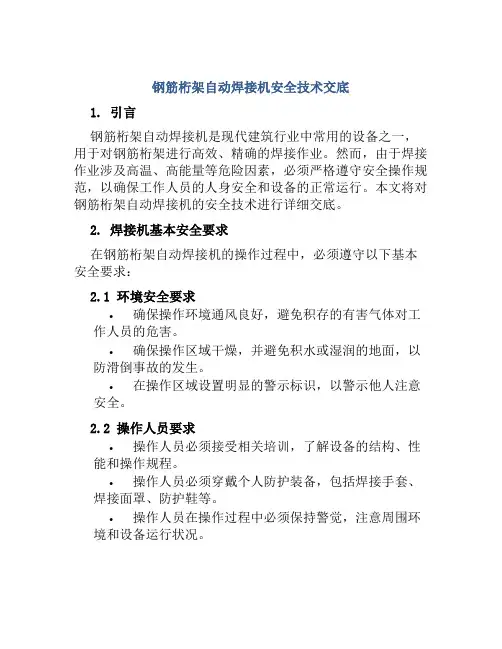 钢筋桁架自动焊接机安全技术交底

1. 引言

钢筋桁架自动焊接机是现代建筑行业中常用的设备之一，用于对钢筋桁架进行高效、精确的焊接作业。然而，由于焊接作业涉及高温、高能量等危险因素，必须严格遵守安全操作规范，以确保工作人员的人身安全和设备的正常运行。本文将对钢筋桁架自动焊接机的安全技术进行详细交底。

2. 焊接机基本安全要求

在钢筋桁架自动焊接机的操作过程中，必须遵守以下基本安全要求：

2.1 环境安全要求

• 确保操作环境通风良好，避免积存的有害气体对工作人员的危害。

• 确保操作区域干燥，并避免积水或湿润的地面，以防滑倒事故的发生。

• 在操作区域设置明显的警示标识，以警示他人注意安全。

2.2 操作人员要求

• 操作人员必须接受相关培训，了解设备的结构、性能和操作规程。

• 操作人员必须穿戴个人防护装备，包括焊接手套、焊接面罩、防护鞋等。

• 操作人员在操作过程中必须保持警觉，注意周围环境和设备运行状况。